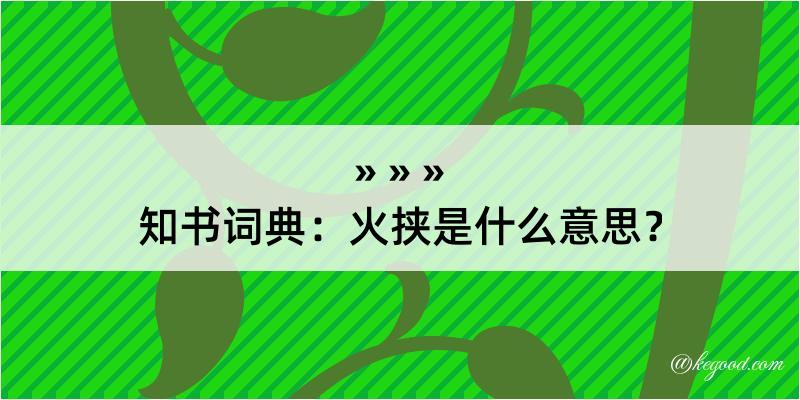 » » »
知书词典：火挟是什么意思？
@kegood.com